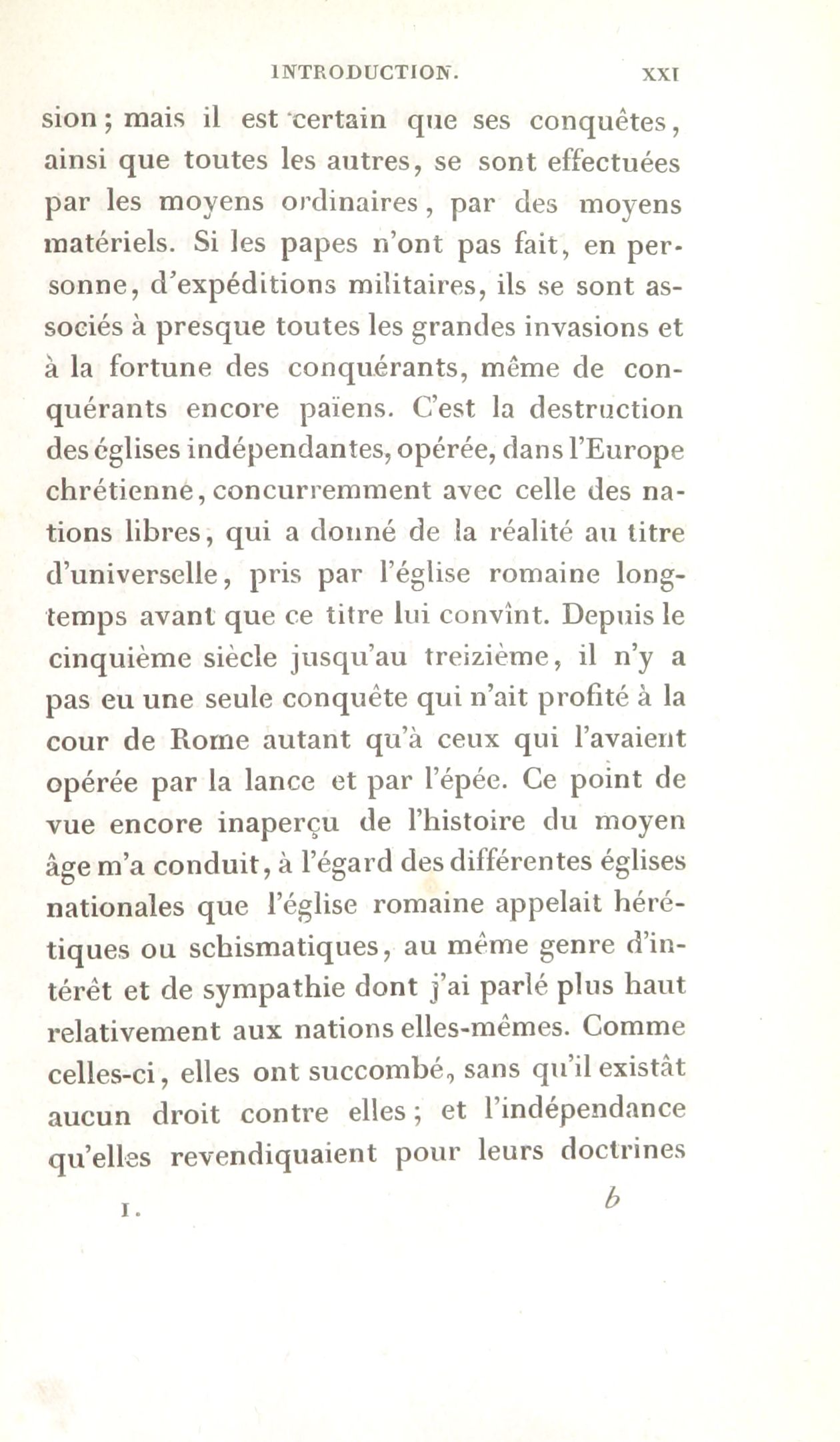 INTRODUCTION. XXI

sion; mais il est certain que ses conquêtes, ainsi que toutes les autres, se sont effectuées par les moyens ordinaires, par des moyens matériels. Si les papes n'ont pas fait, en personne, d'expéditions militaires, ils se sont associés à presque toutes les grandes invasions et à la fortune des conquérants, même de conquérants encore païens. C'est la destruction des églises indépendantes, opérée, dans l'Europe chrétienne, concurremment avec celle des nations libres, qui a donné de la réalité au titre d'universelle, pris par l'église romaine longtemps avant que ce titre lui convînt. Depuis le cinquième siècle jusqu'au treizième, il n'y a pas eu une seule conquête qui n'ait profité à la cour de Rome autant qu'à ceux qui l'avaient opérée par la lance et par l'épée. Ce point de vue encore inaperçu de l'histoire du moyen âge m'a conduit, à l'égard des différentes églises nationales que l'église romaine appelait hérétiques ou schismatiques, au même genre d'intérêt et de sympathie dont j'ai parlé plus haut relativement aux nations elles-mêmes. Comme celles-ci, elles ont succombé, sans qu'il existât aucun droit contre elles; et l'indépendance qu'elles revendiquaient pour leurs doctrines

I. b